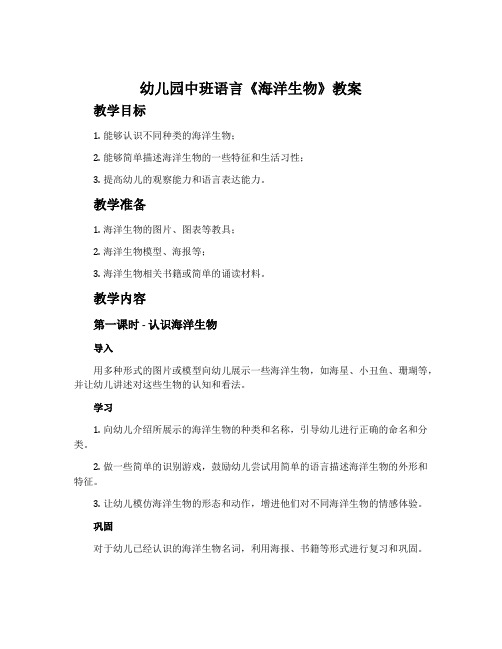 幼儿园中班语言《海洋生物》教案

教学目标

1. 能够认识不同种类的海洋生物；

2. 能够简单描述海洋生物的一些特征和生活习性；

3. 提高幼儿的观察能力和语言表达能力。

教学准备

1. 海洋生物的图片、图表等教具；

2. 海洋生物模型、海报等；

3. 海洋生物相关书籍或简单的诵读材料。

教学内容

第一课时 - 认识海洋生物

导入

用多种形式的图片或模型向幼儿展示一些海洋生物，如海星、小丑鱼、珊瑚等，并让幼儿讲述对这些生物的认知和看法。

学习

1. 向幼儿介绍所展示的海洋生物的种类和名称，引导幼儿进行正确的命名和分类。

2. 做一些简单的识别游戏，鼓励幼儿尝试用简单的语言描述海洋生物的外形和特征。

3. 让幼儿模仿海洋生物的形态和动作，增进他们对不同海洋生物的情感体验。

巩固

对于幼儿已经认识的海洋生物名词，利用海报、书籍等形式进行复习和巩固。